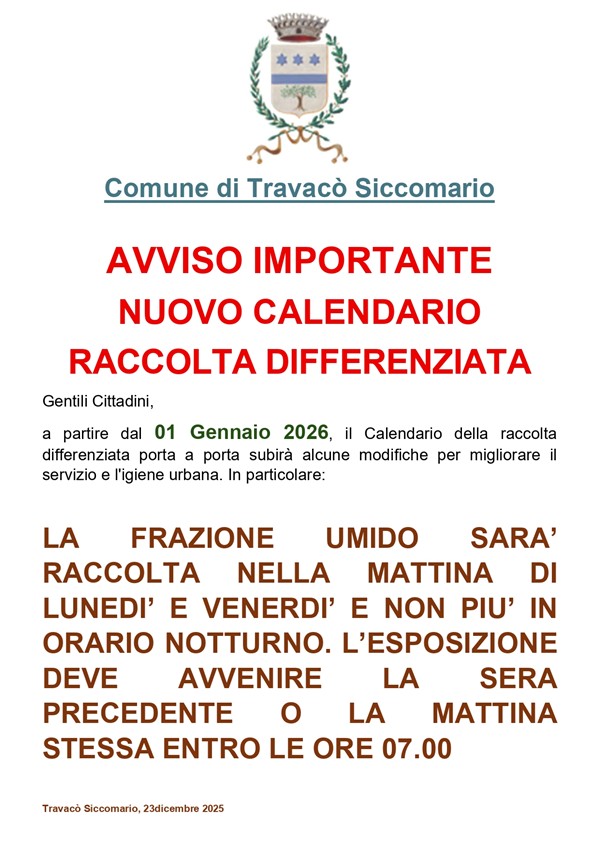 Comune di Travacò Siccomario

AVVISO IMPORTANTE
NUOVO CALENDARIO
RACCOLTA DIFFERENZIATA

Gentili Cittadini,

a partire dal 01 Gennaio 2026, il Calendario della raccolta differenziata porta a porta subirà alcune modifiche per migliorare il servizio e l'igiene urbana. In particolare:

LA FRAZIONE UMIDO SARA' RACCOLTA NELLA MATTINA DI LUNEDI' E VENERDI' E NON PIU' IN ORARIO NOTTURNO. L'ESPOSIZIONE DEVE AVVENIRE LA SERA PRECEDENTE O LA MATTINA STESSA ENTRO LE ORE 07.00

Travacò Siccomario, 23dicembre 2025